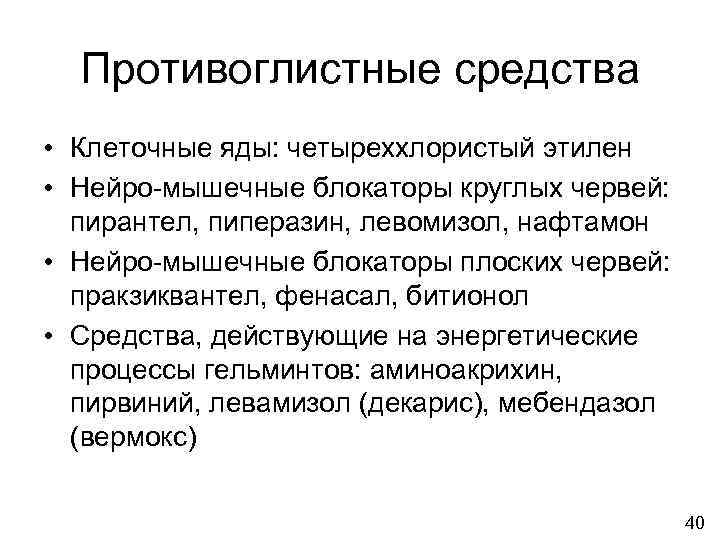 Противоглистные средства

• Клеточные яды: четыреххлористый этилен
• Нейро-мышечные блокаторы круглых червей: пирантел, пиперазин, левомизол, нафтамон
• Нейро-мышечные блокаторы плоских червей: празиквантел, фенасал, битионол
• Средства, действующие на энергетические процессы гельминтов: аминоакрихин, пирвиний, левамизол (декарис), мебендазол (вермокс)

40